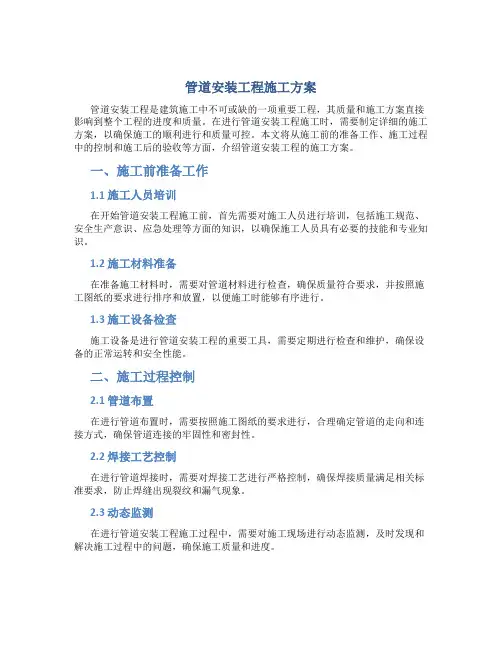 管道安装工程施工方案

管道安装工程是建筑施工中不可或缺的一项重要工程，其质量和施工方案直接影响到整个工程的进度和质量。在进行管道安装工程施工时，需要制定详细的施工方案，以确保施工的顺利进行和质量可控。本文将从施工前的准备工作、施工过程中的控制和施工后的验收等方面，介绍管道安装工程的施工方案。

一、施工前准备工作

1.1 施工人员培训

在开始管道安装工程施工前，首先需要对施工人员进行培训，包括施工规范、安全生产意识、应急处理等方面的知识，以确保施工人员具有必要的技能和专业知识。

1.2 施工材料准备

在准备施工材料时，需要对管道材料进行检查，确保质量符合要求，并按照施工图纸的要求进行排序和放置，以便施工时能够有序进行。

1.3 施工设备检查

施工设备是进行管道安装工程的重要工具，需要定期进行检查和维护，确保设备的正常运转和安全性能。

二、施工过程控制

2.1 管道布置

在进行管道布置时，需要按照施工图纸的要求进行，合理确定管道的走向和连接方式，确保管道连接的牢固性和密封性。

2.2 焊接工艺控制

在进行管道焊接时，需要对焊接工艺进行严格控制，确保焊接质量满足相关标准要求，防止焊缝出现裂纹和漏气现象。

2.3 动态监测

在进行管道安装工程施工过程中，需要对施工现场进行动态监测，及时发现和解决施工过程中的问题，确保施工质量和进度。